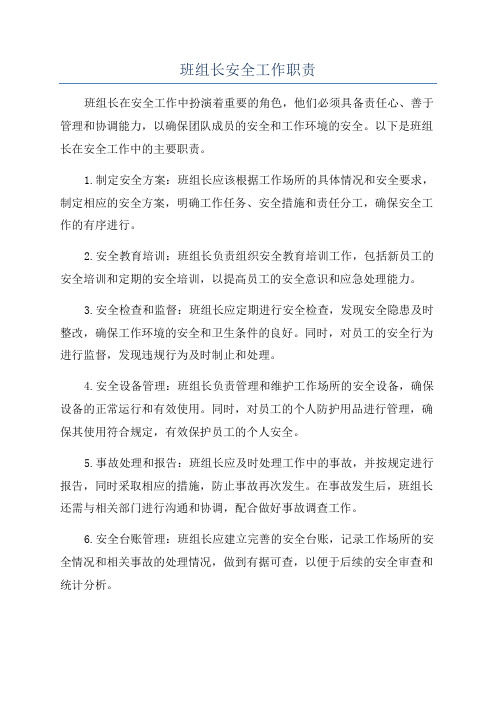 班组长安全工作职责

班组长在安全工作中扮演着重要的角色，他们必须具备责任心、善于管理和协调能力，以确保团队成员的安全和工作环境的安全。以下是班组长在安全工作中的主要职责。

1.制定安全方案：班组长应该根据工作场所的具体情况和安全要求，制定相应的安全方案，明确工作任务、安全措施和责任分工，确保安全工作的有序进行。

2.安全教育培训：班组长负责组织安全教育培训工作，包括新员工的安全培训和定期的安全培训，以提高员工的安全意识和应急处理能力。

3.安全检查和监督：班组长应定期进行安全检查，发现安全隐患及时整改，确保工作环境的安全和卫生条件的良好。同时，对员工的安全行为进行监督，发现违规行为及时制止和处理。

4.安全设备管理：班组长负责管理和维护工作场所的安全设备，确保设备的正常运行和有效使用。同时，对员工的个人防护用品进行管理，确保其使用符合规定，有效保护员工的个人安全。

5.事故处理和报告：班组长应及时处理工作中的事故，并按规定进行报告，同时采取相应的措施，防止事故再次发生。在事故发生后，班组长还需与相关部门进行沟通和协调，配合做好事故调查工作。

6.安全台账管理：班组长应建立完善的安全台账，记录工作场所的安全情况和相关事故的处理情况，做到有据可查，以便于后续的安全审查和统计分析。